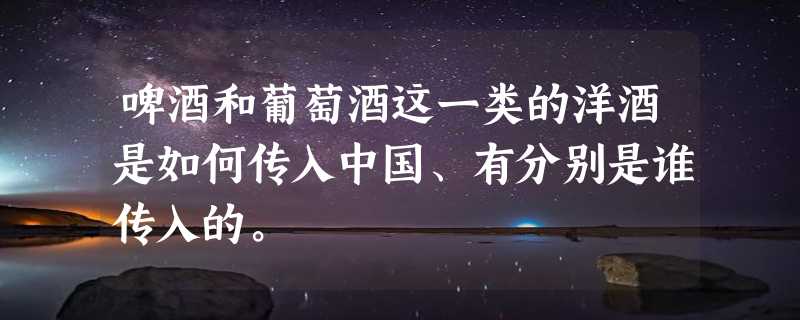 啤酒和葡萄酒这一类的洋酒是如何传入中国、有分别是谁传入的。